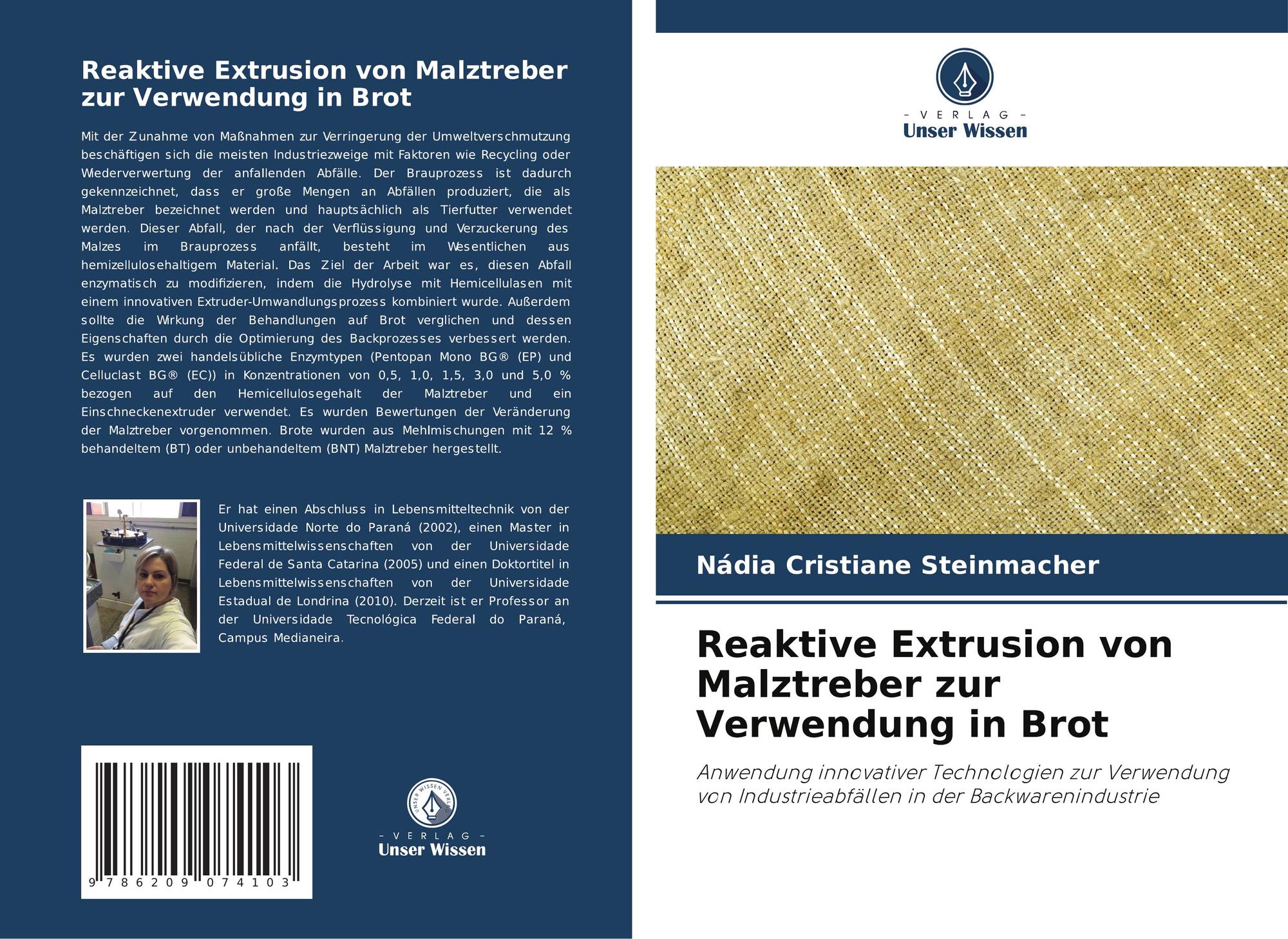 Reaktive Extrusion von Malztreber zur Verwendung in Brot

Mit der Zunahme von Maßnahmen zur Verringerung der Umweltverschmutzung beschäftigen sich die meisten Industriezweige mit Faktoren wie Recycling oder Wiederverwertung der anfallenden Abfälle. Der Brauprozess ist dadurch gekennzeichnet, dass er große Mengen an Abfällen produziert, die als Malztreber bezeichnet werden und hauptsächlich als Tierfutter verwendet werden. Dieser Abfall, der nach der Verflüssigung und Verzuckerung des Malzes im Brauprozess anfällt, besteht im Wesentlichen aus hemizellulosehaltigem Material. Das Ziel der Arbeit war es, diesen Abfall enzymatisch zu modifizieren, indem die Hydrolyse mit Hemicellulasen mit einem innovativen Extruder-Umwandlungsprozess kombiniert wurde. Außerdem sollte die Wirkung der Behandlungen auf Brot verglichen und dessen Eigenschaften durch die Optimierung des Backprozesses verbessert werden. Es wurden zwei handelsübliche Enzymtypen (Pentopan Mono BG® (EP) und Celluclast BG® (EC)) in Konzentrationen von 0,5, 1,0, 1,5, 3,0 und 5,0 % bezogen auf den Hemicellulosegehalt der Malztreber und ein Einschneckenextruder verwendet. Es wurden Bewertungen der Veränderung der Malztreber vorgenommen. Brote wurden aus Mehlmischungen mit 12 % behandeltem (BT) oder unbehandeltem (BNT) Malztreber hergestellt.

Er hat einen Abschluss in Lebensmitteltechnik von der Universidade Norte do Paraná (2002), einen Master in Lebensmittelwissenschaften von der Universidade Federal de Santa Catarina (2005) und einen Doktortitel in Lebensmittelwissenschaften von der Universidade Estadual de Londrina (2010). Derzeit ist er Professor an der Universidade Tecnológica Federal do Paraná, Campus Medianeira.

9 786209 074103

UNSER WISSEN VERLAG
- VERLAG -
Unser Wissen

- VERLAG -
Unser Wissen

Nádia Cristiane Steinmacher

Reaktive Extrusion von Malztreber zur Verwendung in Brot

Anwendung innovativer Technologien zur Verwendung von Industrieabfällen in der Backwarenindustrie